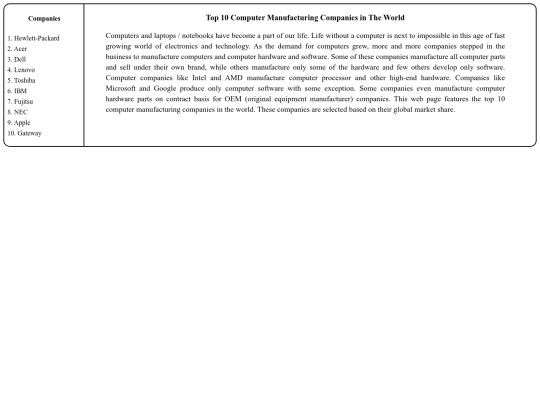 Companies

1. Hewlett-Packard
2. Acer
3. Dell
4. Lenovo
5. Toshiba
6. IBM
7. Fujitsu
8. NEC
9. Apple
10. Gateway

Top 10 Computer Manufacturing Companies in The World

Computers and laptops / notebooks have become a part of our life. Life without a computer is next to impossible in this age of fast growing world of electronics and technology. As the demand for computers grew, more and more companies stepped in the business to manufacture computers and computer hardware and software. Some of these companies manufacture all computer parts and sell under their own brand, while others manufacture only some of the hardware and few others develop only software. Computer companies like Intel and AMD manufacture computer processor and other high-end hardware. Companies like Microsoft and Google produce only computer software with some exception. Some companies even manufacture computer hardware parts on contract basis for OEM (original equipment manufacturer) companies. This web page features the top 10 computer manufacturing companies in the world. These companies are selected based on their global market share.